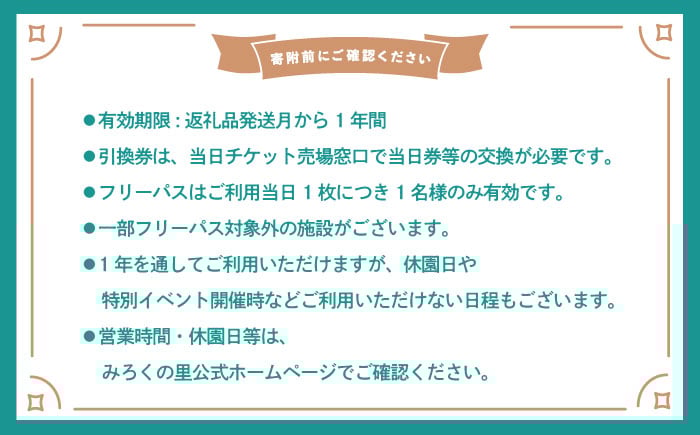 寄附前にご確認ください

●有効期限：返礼品発送月から１年間

●引換券は、当日チケット売場窓口で当日券等の交換が必要です。

●フリーパスはご利用当日１枚につき１名様のみ有効です。

●一部フリーパス対象外の施設がございます。

●１年を通してご利用いただけますが、休園日や特別イベント開催時などご利用いただけない日程もございます。

●営業時間・休園日等は、みろくの里公式ホームページでご確認ください。